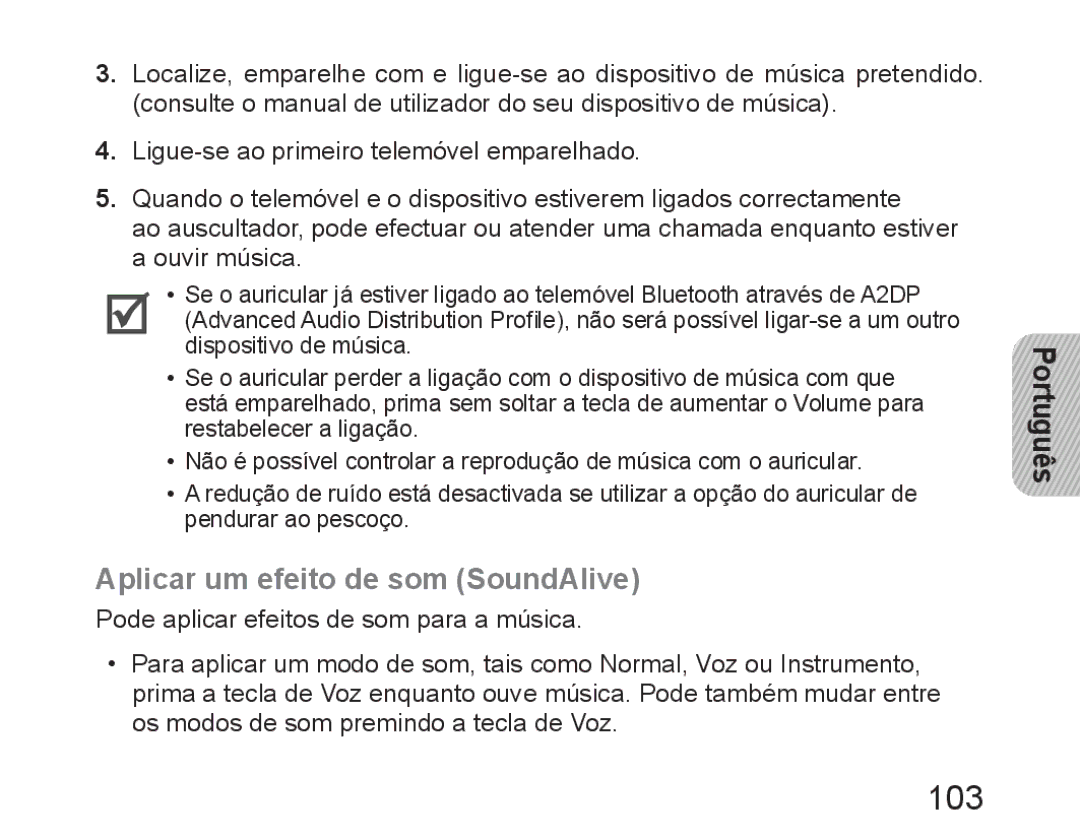 3. Localize, emparelhe com e ligue-se ao dispositivo de música pretendido. (consulte o manual de utilizador do seu dispositivo de música).

4. Ligue-se ao primeiro telemóvel emparelhado.

5. Quando o telemóvel e o dispositivo estiverem ligados correctamente ao auscultador, pode efectuar ou atender uma chamada enquanto estiver a ouvir música.

• Se o auricular já estiver ligado ao telemóvel Bluetooth através de A2DP (Advanced Audio Distribution Profile), não será possível ligar-se a um outro dispositivo de música.

• Se o auricular perder a ligação com o dispositivo de música com que está emparelhado, prima sem soltar a tecla de aumentar o Volume para restabelecer a ligação.

• Não é possível controlar a reprodução de música com o auricular.

• A redução de ruído está desactivada se utilizar a opção do auricular de pendurar ao pescoço.

Português

Aplicar um efeito de som (SoundAlive)

Pode aplicar efeitos de som para a música.

• Para aplicar um modo de som, tais como Normal, Voz ou Instrumento, prima a tecla de Voz enquanto ouve música. Pode também mudar entre os modos de som premindo a tecla de Voz.

103